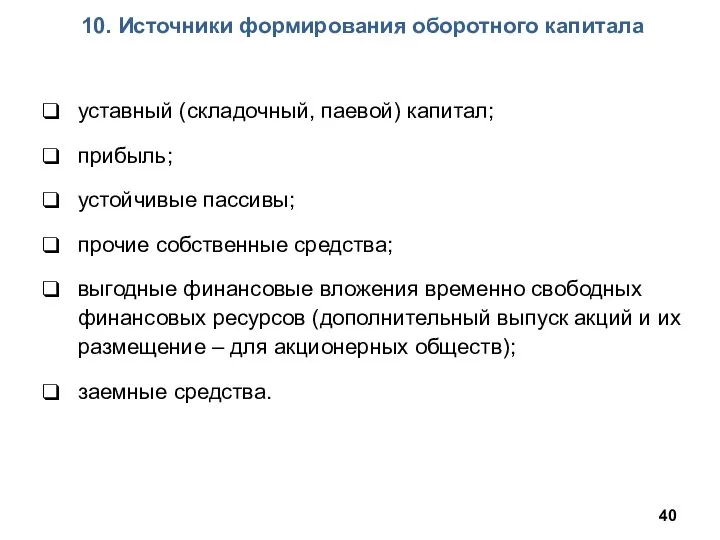 10. Источники формирования оборотного капитала

❑ уставный (складочный, паевой) капитал;

❑ прибыль;

❑ устойчивые пассивы;

❑ прочие собственные средства;

❑ выгодные финансовые вложения временно свободных финансовых ресурсов (дополнительный выпуск акций и их размещение – для акционерных обществ);

❑ заемные средства.

40